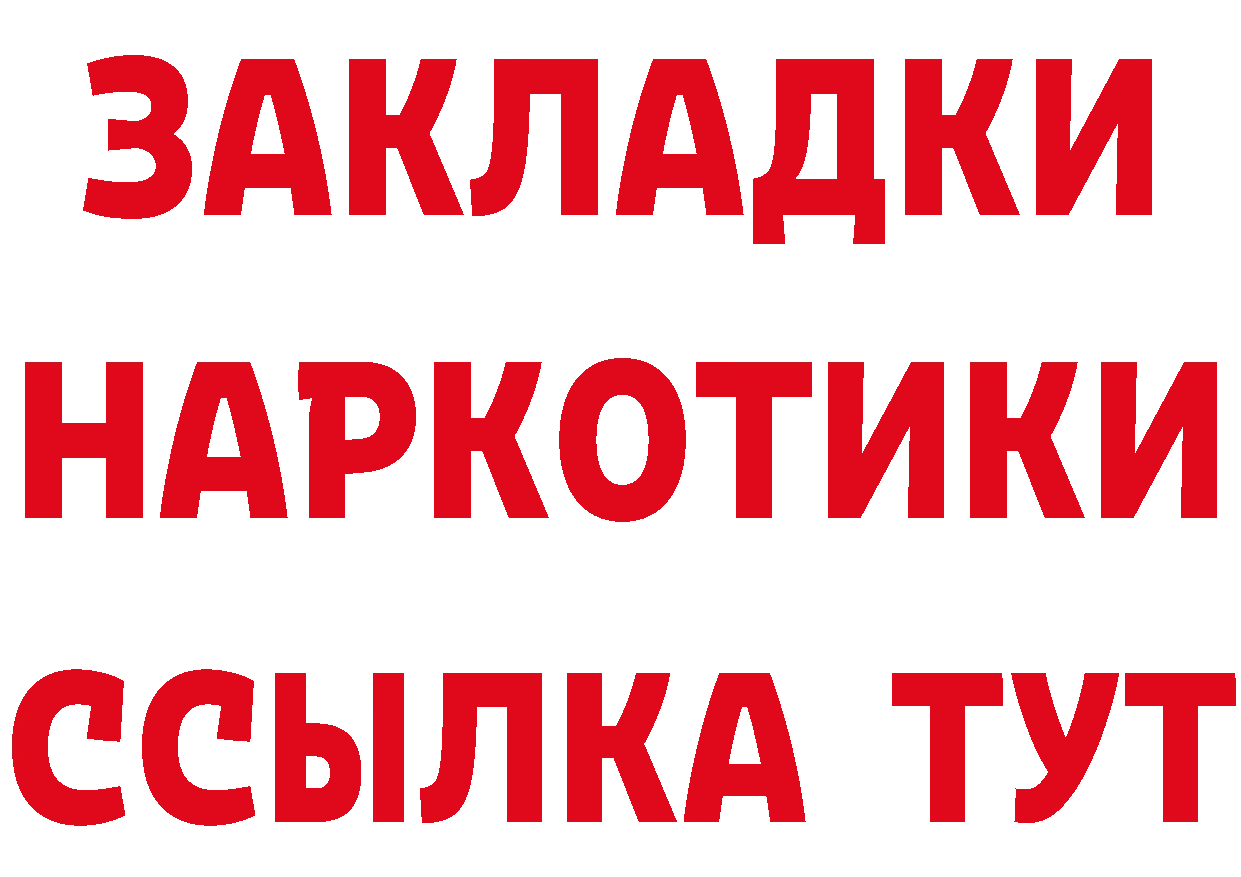 ЗАКЛАДКИ НАРКОТИКИ ССЫЛКА ТУТ